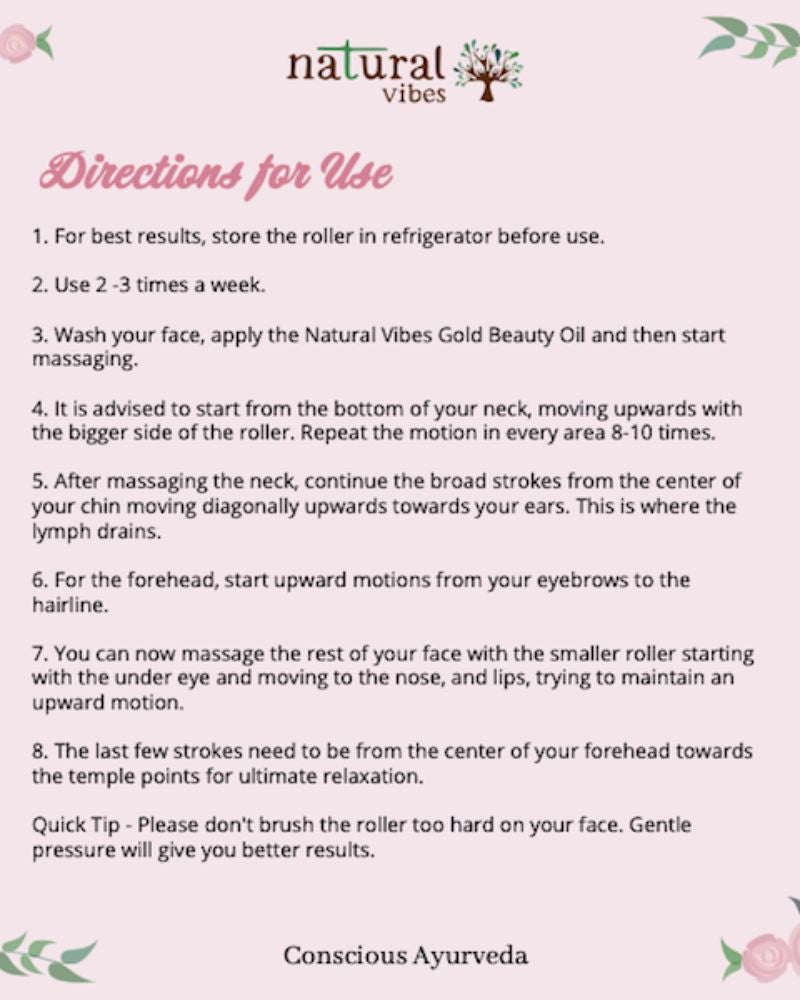 natural vibes

Directions for Use

1. For best results, store the roller in refrigerator before use.

2. Use 2 -3 times a week.

3. Wash your face, apply the Natural Vibes Gold Beauty Oil and then start massaging.

4. It is advised to start from the bottom of your neck, moving upwards with the bigger side of the roller. Repeat the motion in every area 8-10 times.

5. After massaging the neck, continue the broad strokes from the center of your chin moving diagonally upwards towards your ears. This is where the lymph drains.

6. For the forehead, start upward motions from your eyebrows to the hairline.

7. You can now massage the rest of your face with the smaller roller starting with the under eye and moving to the nose, and lips, trying to maintain an upward motion.

8. The last few strokes need to be from the center of your forehead towards the temple points for ultimate relaxation.

Quick Tip - Please don't brush the roller too hard on your face. Gentle pressure will give you better results.

Conscious Ayurveda